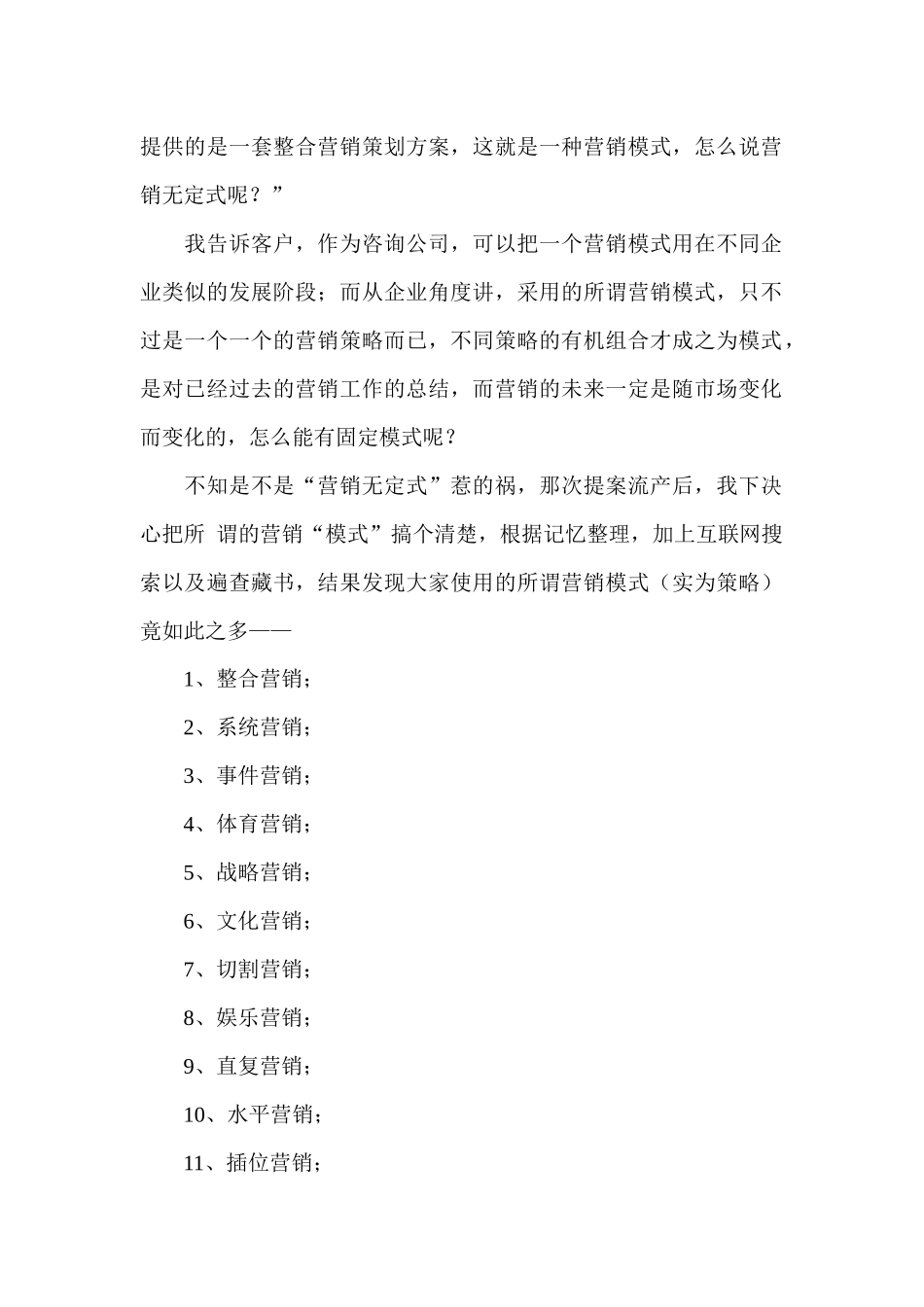 提供的是一套整合营销策划方案，这就是一种营销模式，怎么说营销无定式呢？”

我告诉客户，作为咨询公司，可以把一个营销模式用在不同企业类似的发展阶段；而从企业角度讲，采用的所谓营销模式，只不过是一个一个的营销策略而已，不同策略的有机组合才成之为模式，是对已经过去的营销工作的总结，而营销的未来一定是随市场变化而变化的，怎么能有固定模式呢？

不知是不是“营销无定式”惹的祸，那次提案流产后，我下决心把所 谓的营销“模式”搞个清楚，根据记忆整理，加上互联网搜索以及遍查藏书，结果发现大家使用的所谓营销模式（实为策略）竟如此之多——

1、整合营销；

2、系统营销；

3、事件营销；

4、体育营销；

5、战略营销；

6、文化营销；

7、切割营销；

8、娱乐营销；

9、直复营销；

10、水平营销；

11、插位营销；